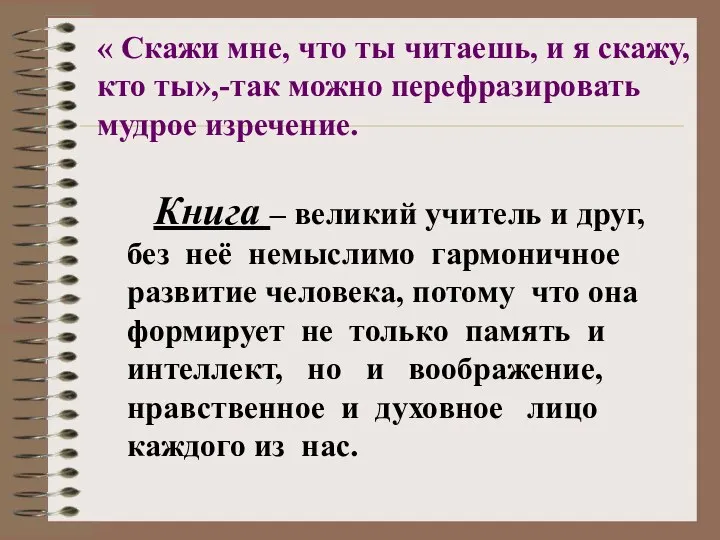 « Скажи мне, что ты читаешь, и я скажу, кто ты»,-так можно перефразировать мудрое изречение.

Книга – великий учитель и друг, без неё немыслимо гармоничное развитие человека, потому что она формирует не только память и интеллект, но и воображение, нравственное и духовное лицо каждого из нас.